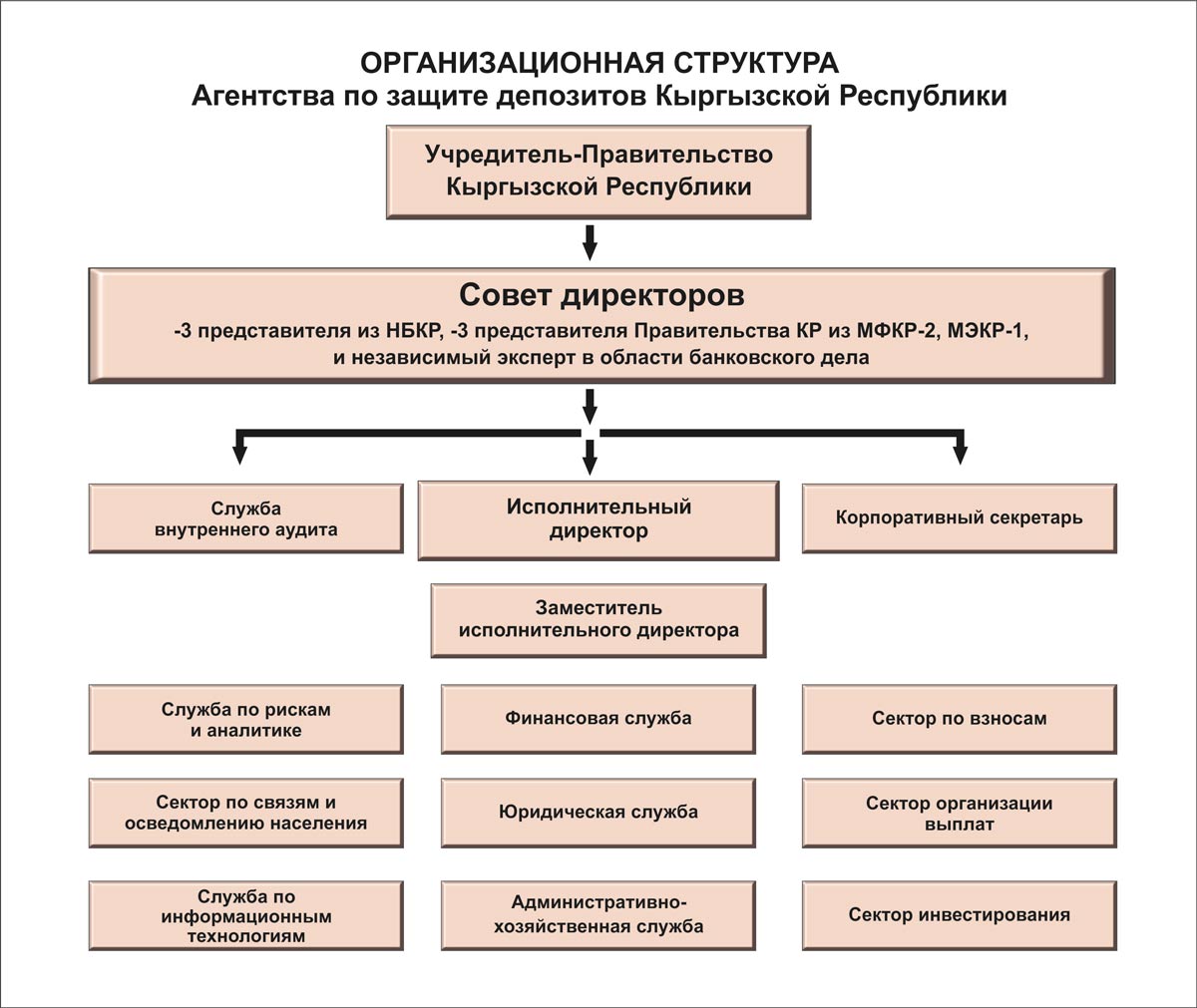 ОРГАНИЗАЦИОННАЯ СТРУКТУРА
Агентства по защите депозитов Кыргызской Республики

Учредитель-Правительство Кыргызской Республики

Совет директоров
-3 представителя из НБКР, -3 представителя Правительства КР из МФКР-2, МЭКР-1, и независимый эксперт в области банковского дела

Служба внутреннего аудита

Исполнительный директор

Корпоративный секретарь

Заместитель исполнительного директора

Служба по рискам и аналитике

Финансовая служба

Сектор по взносам

Сектор по связям и осведомлению населения

Юридическая служба

Сектор организации выплат

Служба по информационным технологиям

Административно-хозяйственная служба

Сектор инвестирования